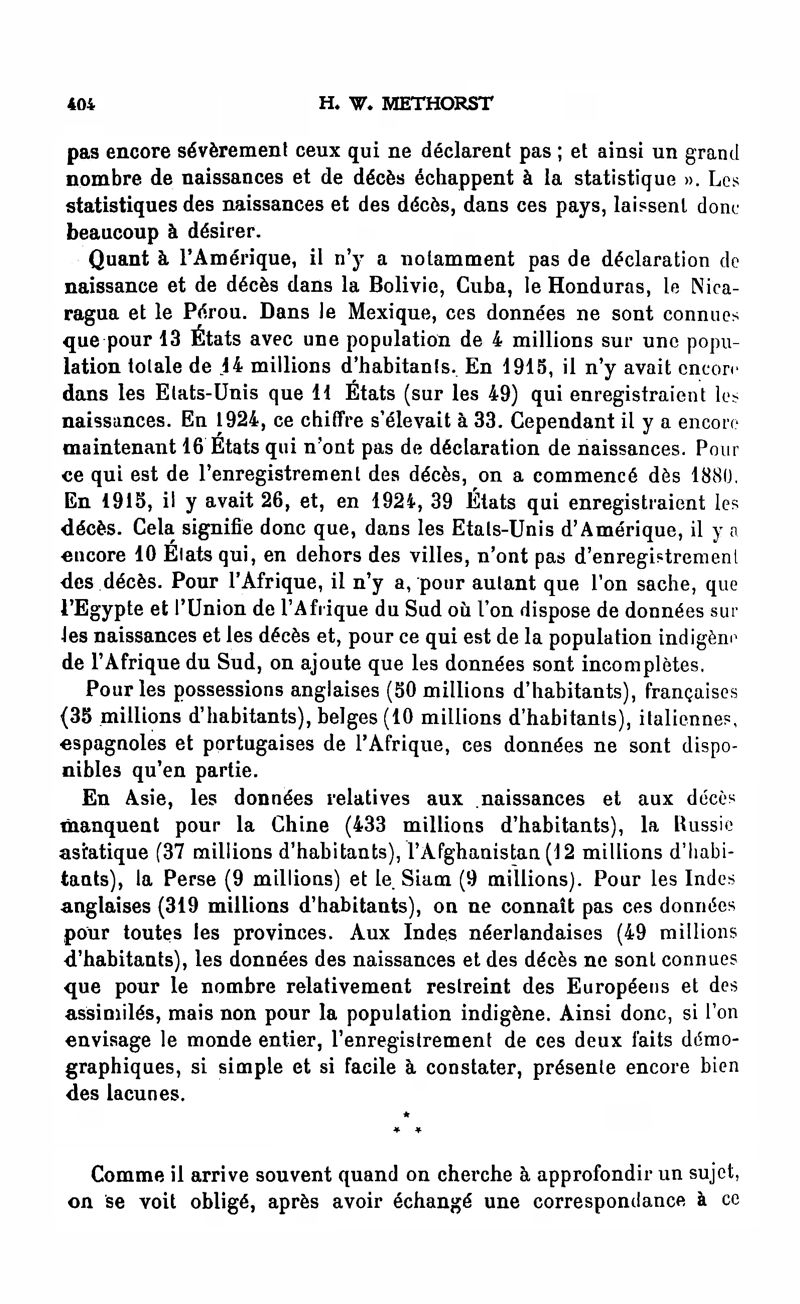 404 H. W. METHORST

pas encore sévèrement ceux qui ne déclarent pas ; et ainsi un grand nombre de naissances et de décès échappent à la statistique ». Les statistiques des naissances et des décès, dans ces pays, laissent donc beaucoup à désirer.

Quant à l'Amérique, il n'y a notamment pas de déclaration de naissance et de décès dans la Bolivie, Cuba, le Honduras, le Nicaragua et le Pérou. Dans le Mexique, ces données ne sont connues que pour 13 États avec une population de 4 millions sur une population totale de 14 millions d'habitants. En 1915, il n'y avait encore dans les Etats-Unis que 11 États (sur les 49) qui enregistraient les naissances. En 1924, ce chiffre s'élevait à 33. Cependant il y a encore maintenant 16 États qui n'ont pas de déclaration de naissances. Pour ce qui est de l'enregistrement des décès, on a commencé dès 1880. En 1915, il y avait 26, et, en 1924, 39 États qui enregistraient les décès. Cela signifie donc que, dans les Etats-Unis d'Amérique, il y a encore 10 États qui, en dehors des villes, n'ont pas d'enregistrement des décès. Pour l'Afrique, il n'y a, pour autant que l'on sache, que l'Egypte et l'Union de l'Afrique du Sud où l'on dispose de données sur les naissances et les décès et, pour ce qui est de la population indigène de l'Afrique du Sud, on ajoute que les données sont incomplètes.

Pour les possessions anglaises (50 millions d'habitants), françaises (35 millions d'habitants), belges (10 millions d'habitants), italiennes, espagnoles et portugaises de l'Afrique, ces données ne sont disponibles qu'en partie.

En Asie, les données relatives aux naissances et aux décès manquent pour la Chine (433 millions d'habitants), la Russie asiatique (37 millions d'habitants), l'Afghanistan (12 millions d'habitants), la Perse (9 millions) et le Siam (9 millions). Pour les Indes anglaises (319 millions d'habitants), on ne connaît pas ces données pour toutes les provinces. Aux Indes néerlandaises (49 millions d'habitants), les données des naissances et des décès ne sont connues que pour le nombre relativement restreint des Européens et des assimilés, mais non pour la population indigène. Ainsi donc, si l'on envisage le monde entier, l'enregistrement de ces deux faits démographiques, si simple et si facile à constater, présente encore bien des lacunes.

* * *

Comme il arrive souvent quand on cherche à approfondir un sujet, on se voit obligé, après avoir échangé une correspondance à ce